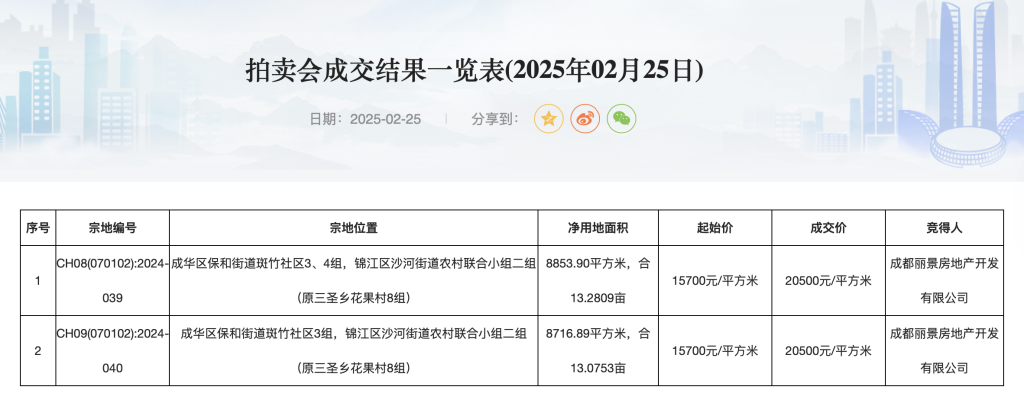 拍卖会成交结果一览表(2025年02月25日)

日期：2025-02-25　　分享到：

| 序号 | 宗地编号 | 宗地位置 | 净用地面积 | 起始价 | 成交价 | 竞得人 |
|---|---|---|---|---|---|---|
| 1 | CH08(070102):2024-039 | 成华区保和街道斑竹社区3、4组，锦江区沙河街道农村联合小组二组(原三圣乡花果村8组) | 8853.90平方米，合13.2809亩 | 15700元/平方米 | 20500元/平方米 | 成都丽景房地产开发有限公司 |
| 2 | CH09(070102):2024-040 | 成华区保和街道斑竹社区3组，锦江区沙河街道农村联合小组二组(原三圣乡花果村8组) | 8716.89平方米，合13.0753亩 | 15700元/平方米 | 20500元/平方米 | 成都丽景房地产开发有限公司 |